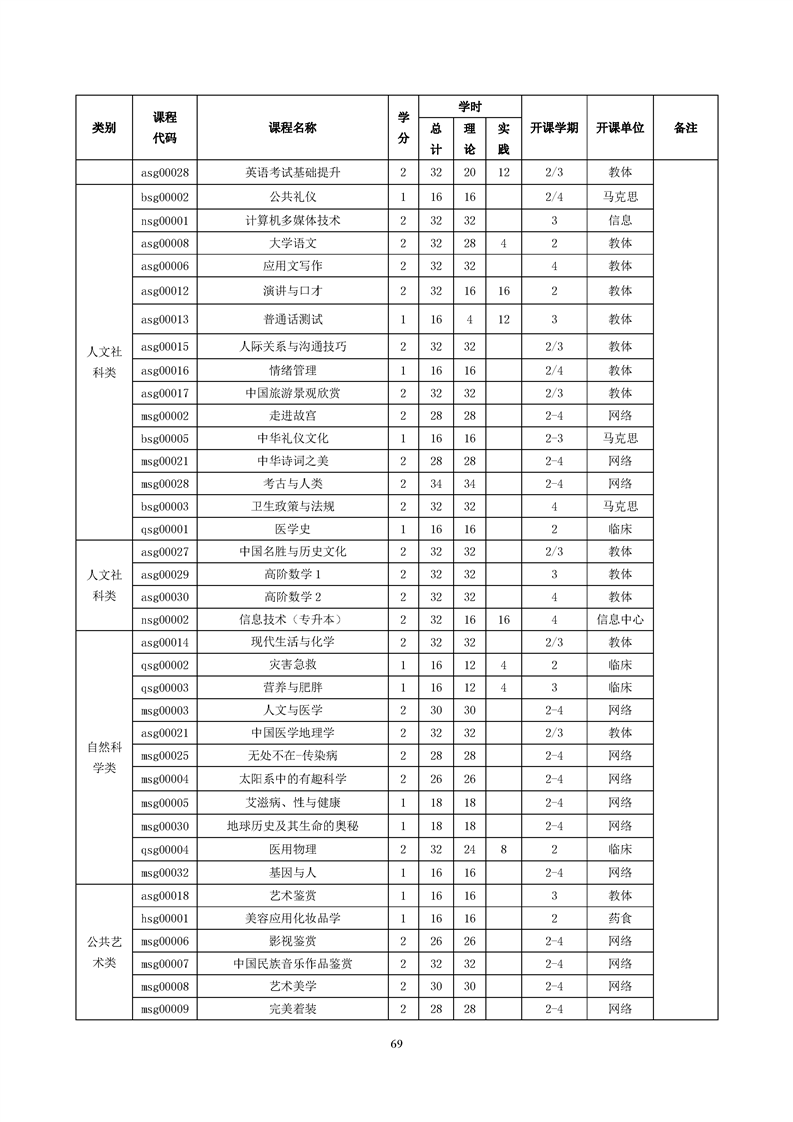 | 类别 | 课程代码 | 课程名称 | 学分 | 学时 总计 | 学时 理论 | 学时 实践 | 开课学期 | 开课单位 | 备注 |
|---|---|---|---|---|---|---|---|---|---|
| | asg00028 | 英语考试基础提升 | 2 | 32 | 20 | 12 | 2/3 | 教体 | |
| 人文社科类 | bsg00002 | 公共礼仪 | 1 | 16 | 16 | | 2/4 | 马克思 | |
| | nsg00001 | 计算机多媒体技术 | 2 | 32 | 32 | | 3 | 信息 | |
| | asg00008 | 大学语文 | 2 | 32 | 28 | 4 | 2 | 教体 | |
| | asg00006 | 应用文写作 | 2 | 32 | 32 | | 4 | 教体 | |
| | asg00012 | 演讲与口才 | 2 | 32 | 16 | 16 | 2 | 教体 | |
| | asg00013 | 普通话测试 | 1 | 16 | 4 | 12 | 3 | 教体 | |
| | asg00015 | 人际关系与沟通技巧 | 2 | 32 | 32 | | 2/3 | 教体 | |
| | asg00016 | 情绪管理 | 1 | 16 | 16 | | 2/4 | 教体 | |
| | asg00017 | 中国旅游景观欣赏 | 2 | 32 | 32 | | 2/3 | 教体 | |
| | msg00002 | 走进故宫 | 2 | 28 | 28 | | 2-4 | 网络 | |
| | bsg00005 | 中华礼仪文化 | 1 | 16 | 16 | | 2-3 | 马克思 | |
| | msg00021 | 中华诗词之美 | 2 | 28 | 28 | | 2-4 | 网络 | |
| | msg00028 | 考古与人类 | 2 | 34 | 34 | | 2-4 | 网络 | |
| | bsg00003 | 卫生政策与法规 | 2 | 32 | 32 | | 4 | 马克思 | |
| | qsg00001 | 医学史 | 1 | 16 | 16 | | 2 | 临床 | |
| 人文社科类 | asg00027 | 中国名胜与历史文化 | 2 | 32 | 32 | | 2/3 | 教体 | |
| | asg00029 | 高阶数学 1 | 2 | 32 | 32 | | 3 | 教体 | |
| | asg00030 | 高阶数学 2 | 2 | 32 | 32 | | 4 | 教体 | |
| | nsg00002 | 信息技术（专升本） | 2 | 32 | 16 | 16 | 4 | 信息中心 | |
| 自然科学类 | asg00014 | 现代生活与化学 | 2 | 32 | 32 | | 2/3 | 教体 | |
| | qsg00002 | 灾害急救 | 1 | 16 | 12 | 4 | 2 | 临床 | |
| | qsg00003 | 营养与肥胖 | 1 | 16 | 12 | 4 | 3 | 临床 | |
| | msg00003 | 人文与医学 | 2 | 30 | 30 | | 2-4 | 网络 | |
| | asg00021 | 中国医学地理学 | 2 | 32 | 32 | | 2/3 | 教体 | |
| | msg00025 | 无处不在-传染病 | 2 | 28 | 28 | | 2-4 | 网络 | |
| | msg00004 | 太阳系中的有趣科学 | 2 | 26 | 26 | | 2-4 | 网络 | |
| | msg00005 | 艾滋病、性与健康 | 1 | 18 | 18 | | 2-4 | 网络 | |
| | msg00030 | 地球历史及其生命的奥秘 | 1 | 18 | 18 | | 2-4 | 网络 | |
| | qsg00004 | 医用物理 | 2 | 32 | 24 | 8 | 2 | 临床 | |
| | msg00032 | 基因与人 | 1 | 16 | 16 | | 2-4 | 网络 | |
| 公共艺术类 | asg00018 | 艺术鉴赏 | 1 | 16 | 16 | | 3 | 教体 | |
| | hsg00001 | 美容应用化妆品学 | 1 | 16 | 16 | | 2 | 药食 | |
| | msg00006 | 影视鉴赏 | 2 | 26 | 26 | | 2-4 | 网络 | |
| | msg00007 | 中国民族音乐作品鉴赏 | 2 | 32 | 32 | | 2-4 | 网络 | |
| | msg00008 | 艺术美学 | 2 | 30 | 30 | | 2-4 | 网络 | |
| | msg00009 | 完美着装 | 2 | 28 | 28 | | 2-4 | 网络 | |

69